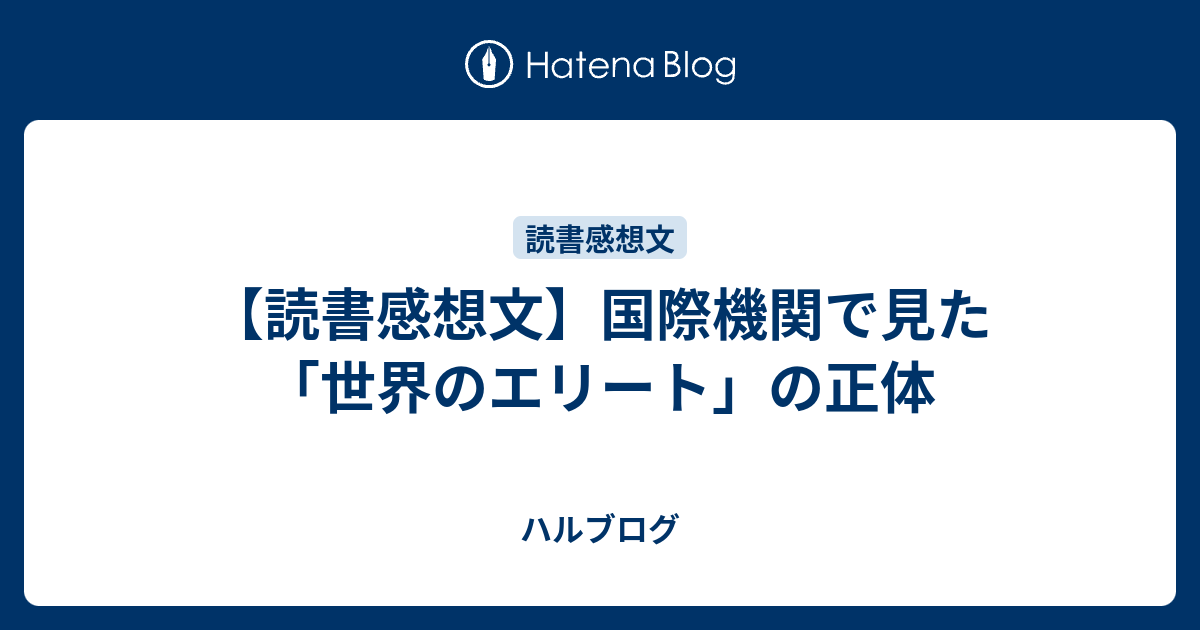 Hatena Blog

読書感想文

【読書感想文】国際機関で見た「世界のエリート」の正体

ハルブログ